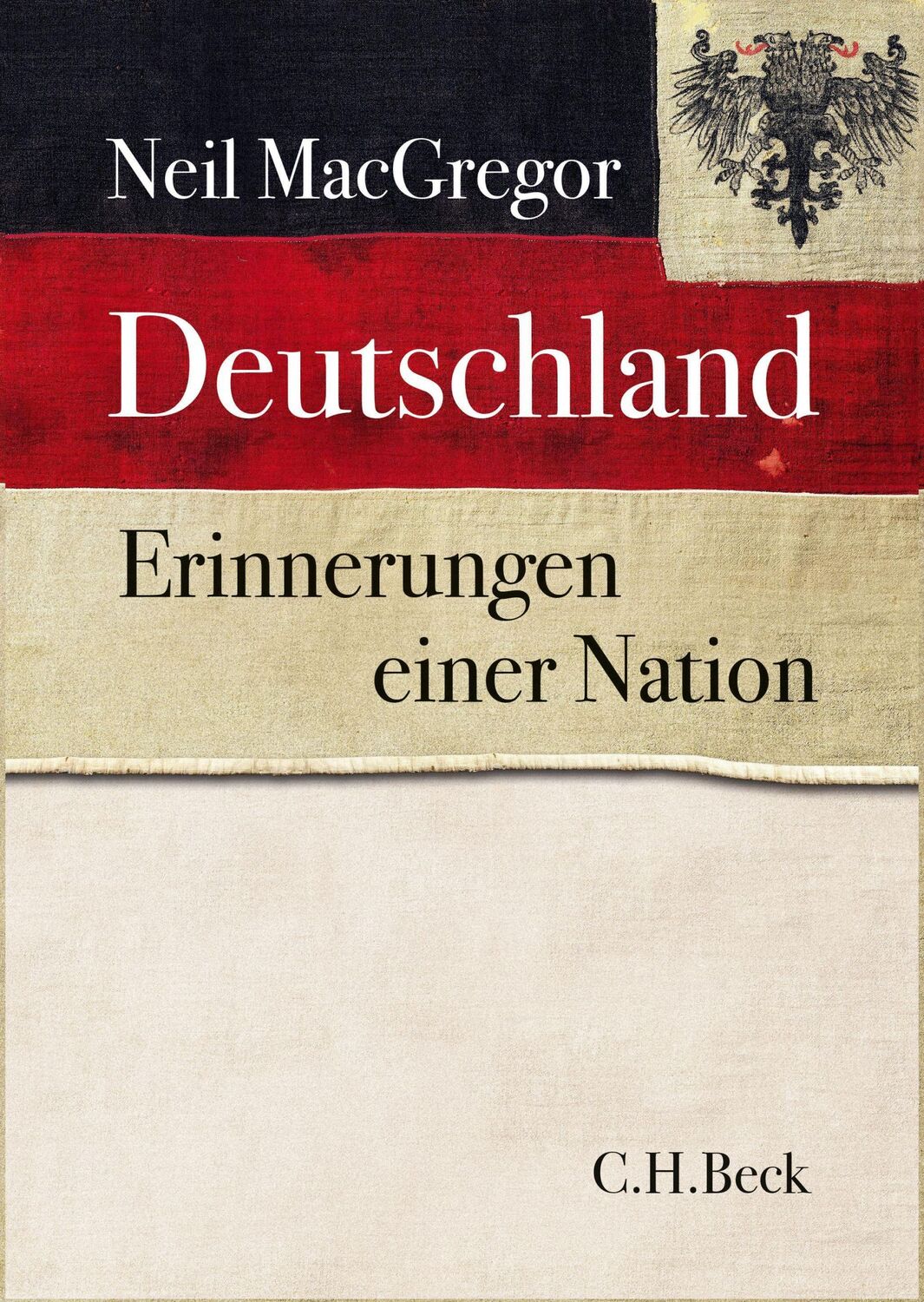 Neil MacGregor

Deutschland

Erinnerungen einer Nation

C.H.Beck